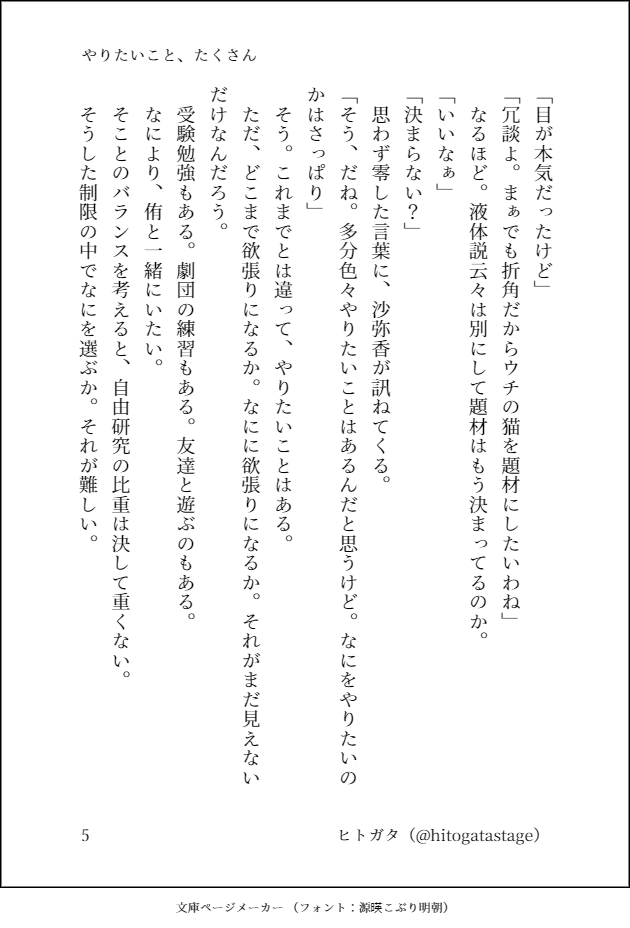 やりたいこと、たくさん

「目が本気だったけど」

「冗談よ。まぁでも折角だからウチの猫を題材にしたいわね」

なるほど。液体説云々は別にして題材はもう決まってるのか。

「いいなぁ」

「決まらない？」

思わず零した言葉に、沙弥香が訊ねてくる。

「そう、だね。多分色々やりたいことはあるんだと思うけど。なにをやりたいのかはさっぱり」

そう。これまでとは違って、やりたいことはある。

ただ、どこまで欲張りになるか。なにに欲張りになるか。それがまだ見えないだけなんだろう。

受験勉強もある。劇団の練習もある。友達と遊ぶのもある。

なにより、侑と一緒にいたい。

そことのバランスを考えると、自由研究の比重は決して重くない。

そうした制限の中でなにを選ぶか。それが難しい。

5

ヒトガタ（@hitogatastage）

文庫ページメーカー（フォント：源暎こぶり明朝）